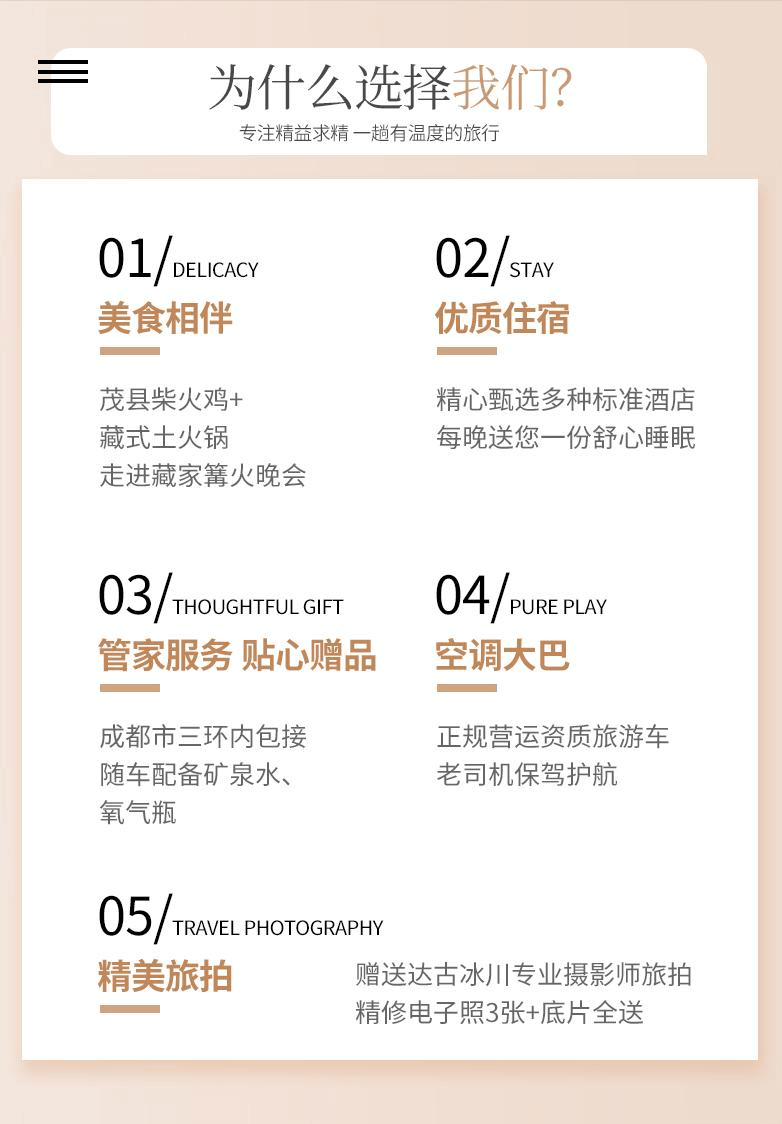 为什么选择我们?
专注精益求精 一趟有温度的旅行

01/DELICACY
美食相伴
茂县柴火鸡+
藏式土火锅
走进藏家篝火晚会

02/STAY
优质住宿
精心甄选多种标准酒店
每晚送您一份舒心睡眠

03/THOUGHTFUL GIFT
管家服务 贴心赠品
成都市三环内包接
随车配备矿泉水、
氧气瓶

04/PURE PLAY
空调大巴
正规营运资质旅游车
老司机保驾护航

05/TRAVEL PHOTOGRAPHY
精美旅拍
赠送达古冰川专业摄影师旅拍
精修电子照3张+底片全送